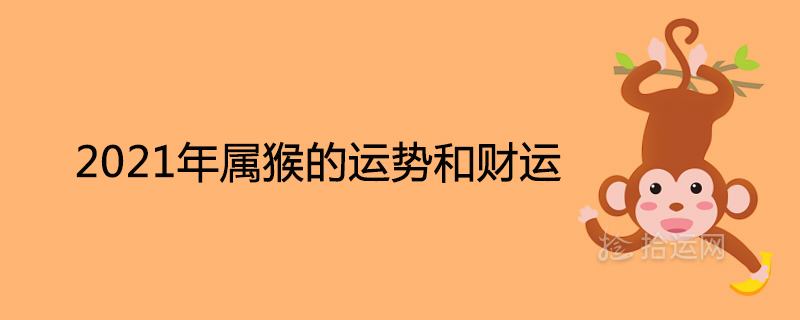 2021年属猴的运势和财运

拾运网